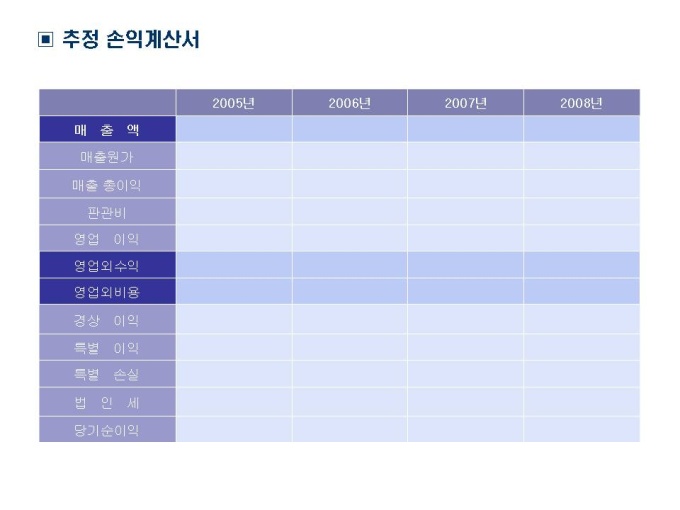 ▣ 추정 손익계산서

|  | 2005년 | 2006년 | 2007년 | 2008년 |
|---|---|---|---|---|
| 매 출 액 |  |  |  |  |
| 매출원가 |  |  |  |  |
| 매출 총이익 |  |  |  |  |
| 판관비 |  |  |  |  |
| 영업 이익 |  |  |  |  |
| 영업외수익 |  |  |  |  |
| 영업외비용 |  |  |  |  |
| 경상 이익 |  |  |  |  |
| 특별 이익 |  |  |  |  |
| 특별 손실 |  |  |  |  |
| 법 인 세 |  |  |  |  |
| 당기순이익 |  |  |  |  |